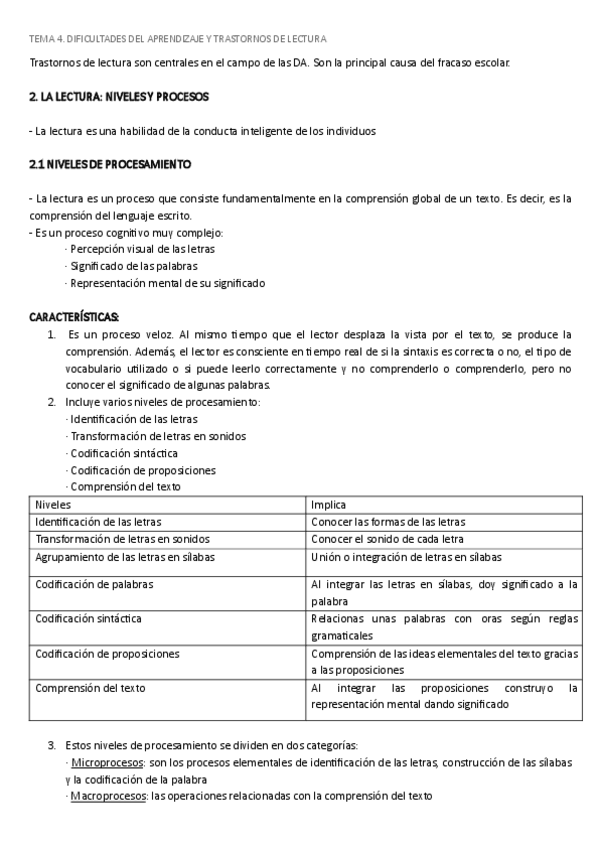 TEMA 4. DIFICULTADES DEL APRENDIZAJE Y TRASTORNOS DE LECTURA

Trastornos de lectura son centrales en el campo de las DA. Son la principal causa del fracaso escolar.

2. LA LECTURA: NIVELES Y PROCESOS

- La lectura es una habilidad de la conducta inteligente de los individuos

2.1 NIVELES DE PROCESAMIENTO

- La lectura es un proceso que consiste fundamentalmente en la comprensión global de un texto. Es decir, es la comprensión del lenguaje escrito.
- Es un proceso cognitivo muy complejo:
· Percepción visual de las letras
· Significado de las palabras
· Representación mental de su significado

CARACTERÍSTICAS:
1. Es un proceso veloz. Al mismo tiempo que el lector desplaza la vista por el texto, se produce la comprensión. Además, el lector es consciente en tiempo real de si la sintaxis es correcta o no, el tipo de vocabulario utilizado o si puede leerlo correctamente y no comprenderlo o comprenderlo, pero no conocer el significado de algunas palabras.
2. Incluye varios niveles de procesamiento:
· Identificación de las letras
· Transformación de letras en sonidos
· Codificación sintáctica
· Codificación de proposiciones
· Comprensión del texto

| Niveles | Implica |
|---|---|
| Identificación de las letras | Conocer las formas de las letras |
| Transformación de letras en sonidos | Conocer el sonido de cada letra |
| Agrupamiento de las letras en sílabas | Unión o integración de letras en sílabas |
| Codificación de palabras | Al integrar las letras en sílabas, doy significado a la palabra |
| Codificación sintáctica | Relacionas unas palabras con oras según reglas gramaticales |
| Codificación de proposiciones | Comprensión de las ideas elementales del texto gracias a las proposiciones |
| Comprensión del texto | Al integrar las proposiciones construyo la representación mental dando significado |

3. Estos niveles de procesamiento se dividen en dos categorías:
· Microprocesos: son los procesos elementales de identificación de las letras, construcción de las sílabas y la codificación de la palabra
· Macroprocesos: las operaciones relacionadas con la comprensión del texto